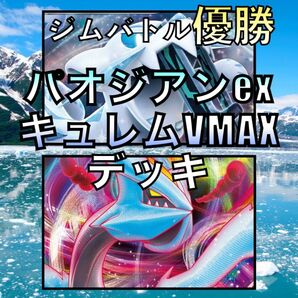 ジムバトル優勝

パオジアンex
キュレムVMAX
デッキ